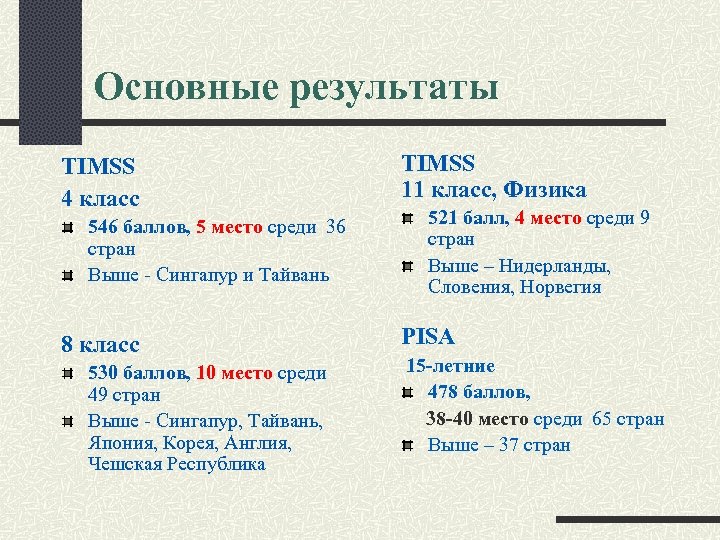 Основные результаты

TIMSS
4 класс
546 баллов, 5 место среди 36 стран
Выше - Сингапур и Тайвань

8 класс
530 баллов, 10 место среди 49 стран
Выше - Сингапур, Тайвань, Япония, Корея, Англия, Чешская Республика

TIMSS
11 класс, Физика
521 балл, 4 место среди 9 стран
Выше – Нидерланды, Словения, Норвегия

PISA
15-летние
478 баллов,
38-40 место среди 65 стран
Выше – 37 стран